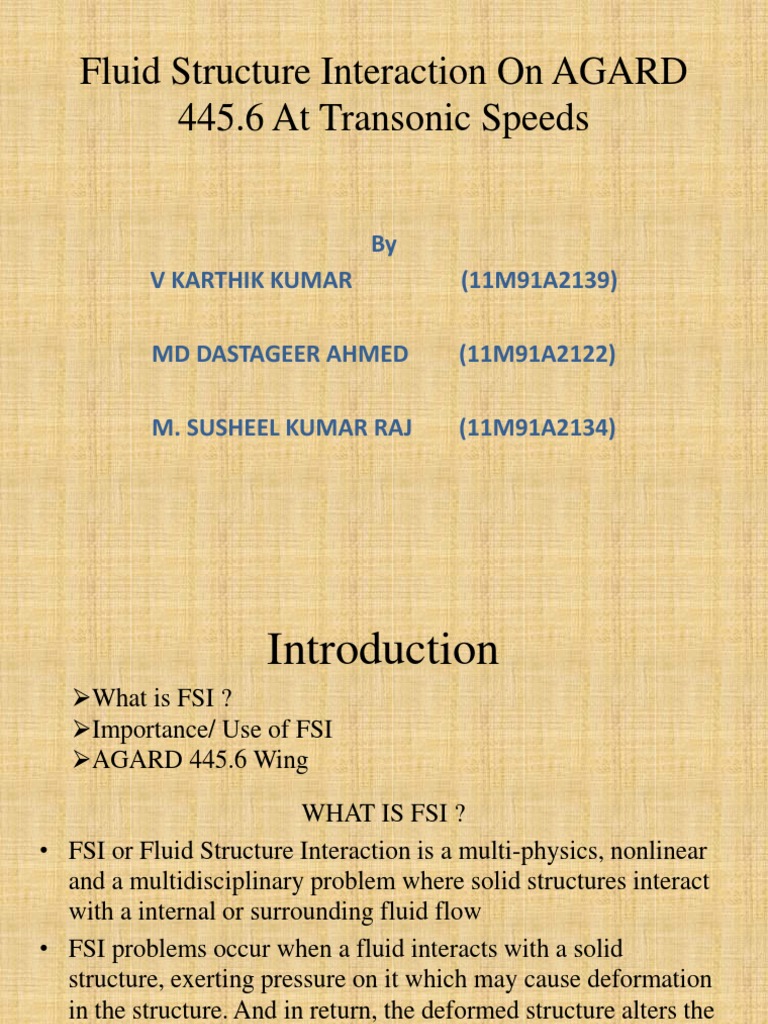 Fluid Structure Interaction On AGARD 445.6 At Transonic Speeds

By

V KARTHIK KUMAR (11M91A2139)

MD DASTAGEER AHMED (11M91A2122)

M. SUSHEEL KUMAR RAJ (11M91A2134)

Introduction

➢What is FSI ?
➢Importance/ Use of FSI
➢AGARD 445.6 Wing

WHAT IS FSI ?

• FSI or Fluid Structure Interaction is a multi-physics, nonlinear and a multidisciplinary problem where solid structures interact with a internal or surrounding fluid flow

• FSI problems occur when a fluid interacts with a solid structure, exerting pressure on it which may cause deformation in the structure. And in return, the deformed structure alters the